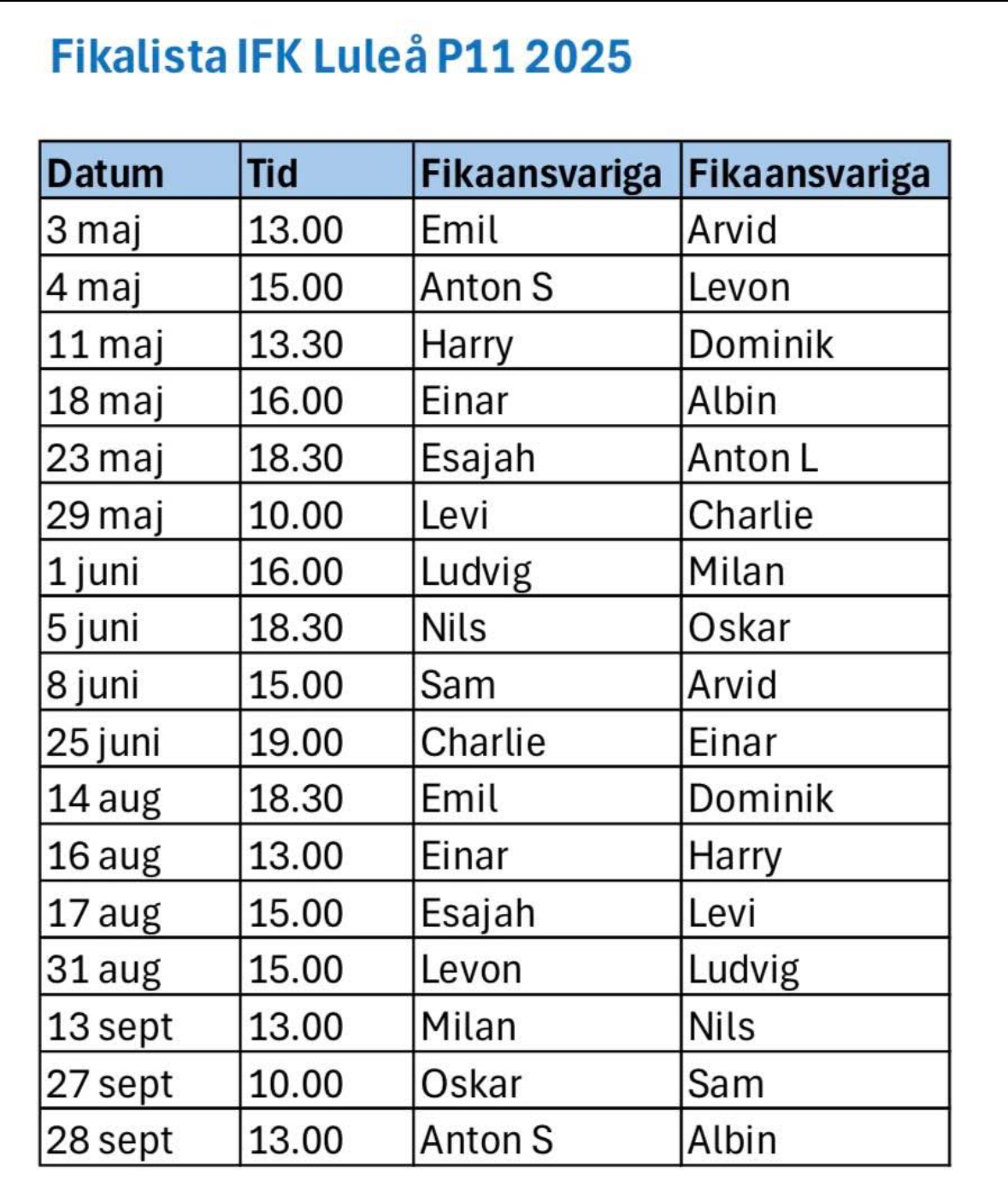 Fikalista IFK Luleå P11 2025

| Datum | Tid | Fikaansvariga | Fikaansvariga |
|---|---|---|---|
| 3 maj | 13.00 | Emil | Arvid |
| 4 maj | 15.00 | Anton S | Levon |
| 11 maj | 13.30 | Harry | Dominik |
| 18 maj | 16.00 | Einar | Albin |
| 23 maj | 18.30 | Esajah | Anton L |
| 29 maj | 10.00 | Levi | Charlie |
| 1 juni | 16.00 | Ludvig | Milan |
| 5 juni | 18.30 | Nils | Oskar |
| 8 juni | 15.00 | Sam | Arvid |
| 25 juni | 19.00 | Charlie | Einar |
| 14 aug | 18.30 | Emil | Dominik |
| 16 aug | 13.00 | Einar | Harry |
| 17 aug | 15.00 | Esajah | Levi |
| 31 aug | 15.00 | Levon | Ludvig |
| 13 sept | 13.00 | Milan | Nils |
| 27 sept | 10.00 | Oskar | Sam |
| 28 sept | 13.00 | Anton S | Albin |